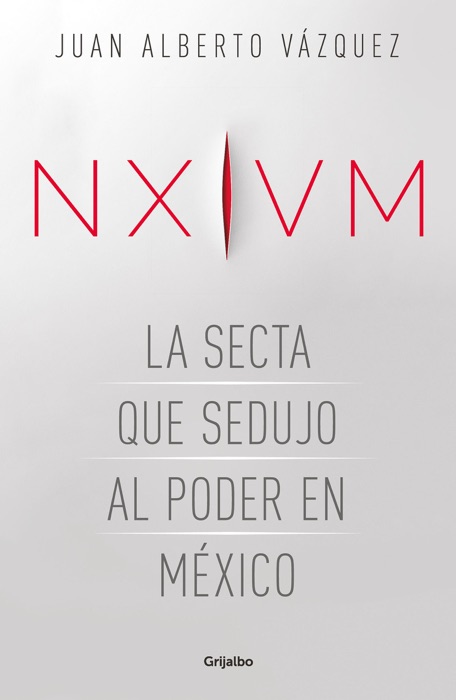 JUAN ALBERTO VÁZQUEZ

NXIVM

LA SECTA
QUE SEDUJO
AL PODER EN
MÉXICO

Grijalbo